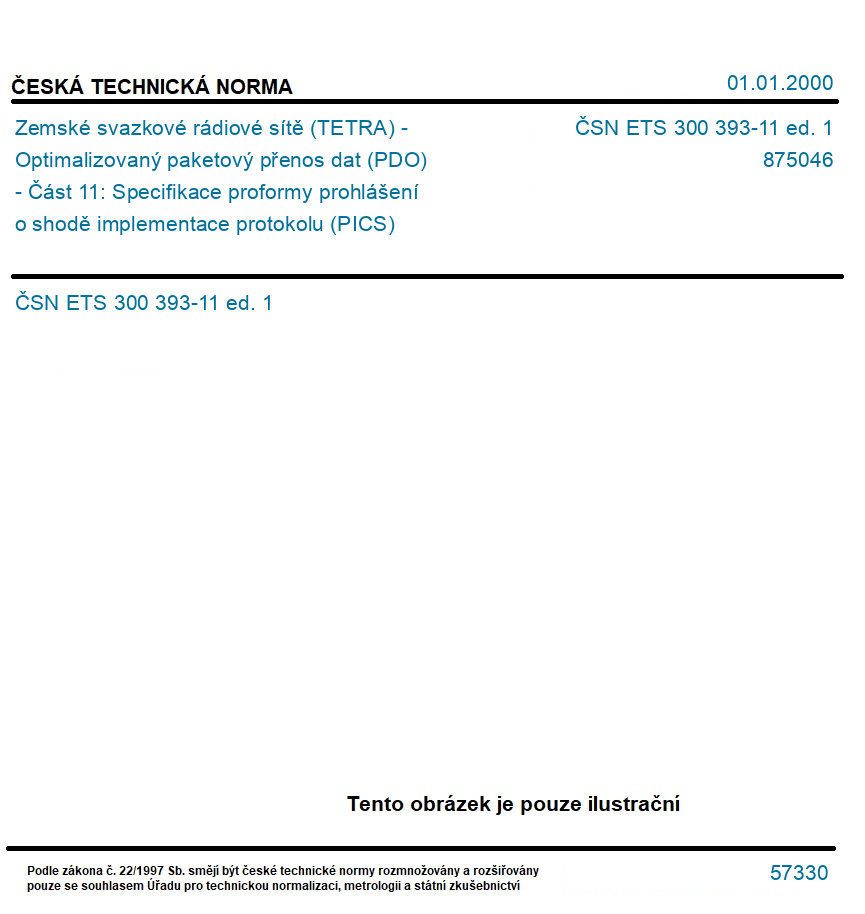 ČESKÁ TECHNICKÁ NORMA

01.01.2000

Zemské svazkové rádiové sítě (TETRA) - Optimalizovaný paketový přenos dat (PDO) - Část 11: Specifikace proformy prohlášení o shodě implementace protokolu (PICS)

ČSN ETS 300 393-11 ed. 1
875046

ČSN ETS 300 393-11 ed. 1

Tento obrázek je pouze ilustrační

Podle zákona č. 22/1997 Sb. smějí být české technické normy rozmnožovány a rozšiřovány pouze se souhlasem Úřadu pro technickou normalizaci, metrologii a státní zkušebnictví

57330